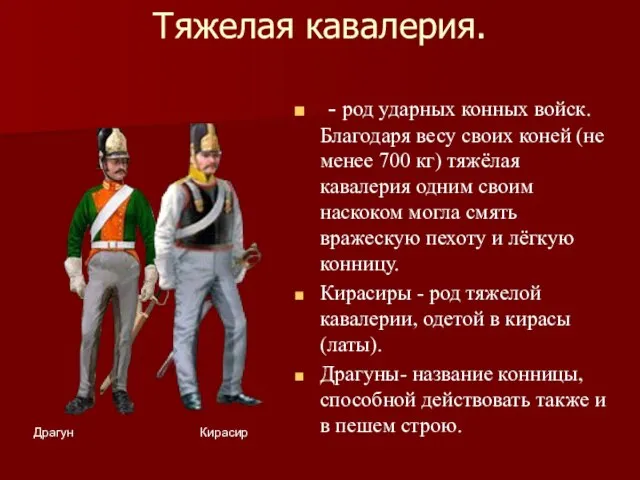 Тяжелая кавалерия.

- род ударных конных войск. Благодаря весу своих коней (не менее 700 кг) тяжёлая кавалерия одним своим наскоком могла смять вражескую пехоту и лёгкую конницу.

Кирасиры - род тяжелой кавалерии, одетой в кирасы (латы).

Драгуны- название конницы, способной действовать также и в пешем строю.

Драгун

Кирасир